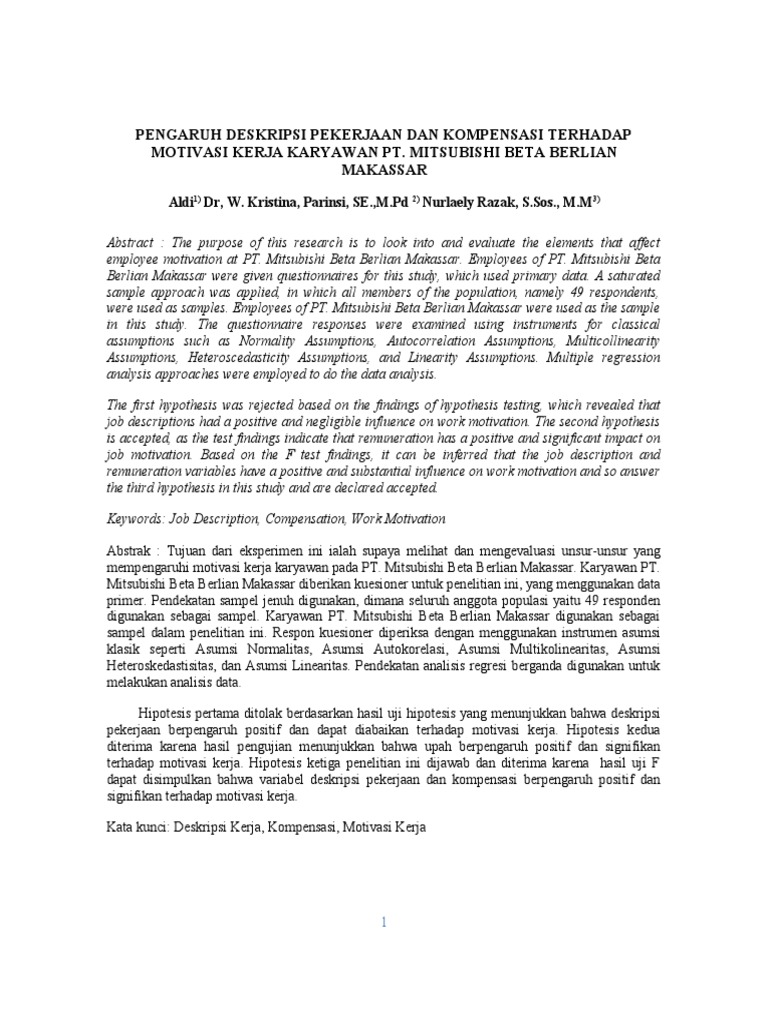 PENGARUH DESKRIPSI PEKERJAAN DAN KOMPENSASI TERHADAP MOTIVASI KERJA KARYAWAN PT. MITSUBISHI BETA BERLIAN MAKASSAR

Aldi$^{1)}$ Dr, W. Kristina, Parinsi, SE.,M.Pd $^{2)}$ Nurlaely Razak, S.Sos., M.M$^{3)}$

Abstract : The purpose of this research is to look into and evaluate the elements that affect employee motivation at PT. Mitsubishi Beta Berlian Makassar. Employees of PT. Mitsubishi Beta Berlian Makassar were given questionnaires for this study, which used primary data. A saturated sample approach was applied, in which all members of the population, namely 49 respondents, were used as samples. Employees of PT. Mitsubishi Beta Berlian Makassar were used as the sample in this study. The questionnaire responses were examined using instruments for classical assumptions such as Normality Assumptions, Autocorrelation Assumptions, Multicollinearity Assumptions, Heteroscedasticity Assumptions, and Linearity Assumptions. Multiple regression analysis approaches were employed to do the data analysis.

The first hypothesis was rejected based on the findings of hypothesis testing, which revealed that job descriptions had a positive and negligible influence on work motivation. The second hypothesis is accepted, as the test findings indicate that remuneration has a positive and significant impact on job motivation. Based on the F test findings, it can be inferred that the job description and remuneration variables have a positive and substantial influence on work motivation and so answer the third hypothesis in this study and are declared accepted.

Keywords: Job Description, Compensation, Work Motivation

Abstrak : Tujuan dari eksperimen ini ialah supaya melihat dan mengevaluasi unsur-unsur yang mempengaruhi motivasi kerja karyawan pada PT. Mitsubishi Beta Berlian Makassar. Karyawan PT. Mitsubishi Beta Berlian Makassar diberikan kuesioner untuk penelitian ini, yang menggunakan data primer. Pendekatan sampel jenuh digunakan, dimana seluruh anggota populasi yaitu 49 responden digunakan sebagai sampel. Karyawan PT. Mitsubishi Beta Berlian Makassar digunakan sebagai sampel dalam penelitian ini. Respon kuesioner diperiksa dengan menggunakan instrumen asumsi klasik seperti Asumsi Normalitas, Asumsi Autokorelasi, Asumsi Multikolinearitas, Asumsi Heteroskedastisitas, dan Asumsi Linearitas. Pendekatan analisis regresi berganda digunakan untuk melakukan analisis data.

Hipotesis pertama ditolak berdasarkan hasil uji hipotesis yang menunjukkan bahwa deskripsi pekerjaan berpengaruh positif dan dapat diabaikan terhadap motivasi kerja. Hipotesis kedua diterima karena hasil pengujian menunjukkan bahwa upah berpengaruh positif dan signifikan terhadap motivasi kerja. Hipotesis ketiga penelitian ini dijawab dan diterima karena hasil uji F dapat disimpulkan bahwa variabel deskripsi pekerjaan dan kompensasi berpengaruh positif dan signifikan terhadap motivasi kerja.

Kata kunci: Deskripsi Kerja, Kompensasi, Motivasi Kerja

1